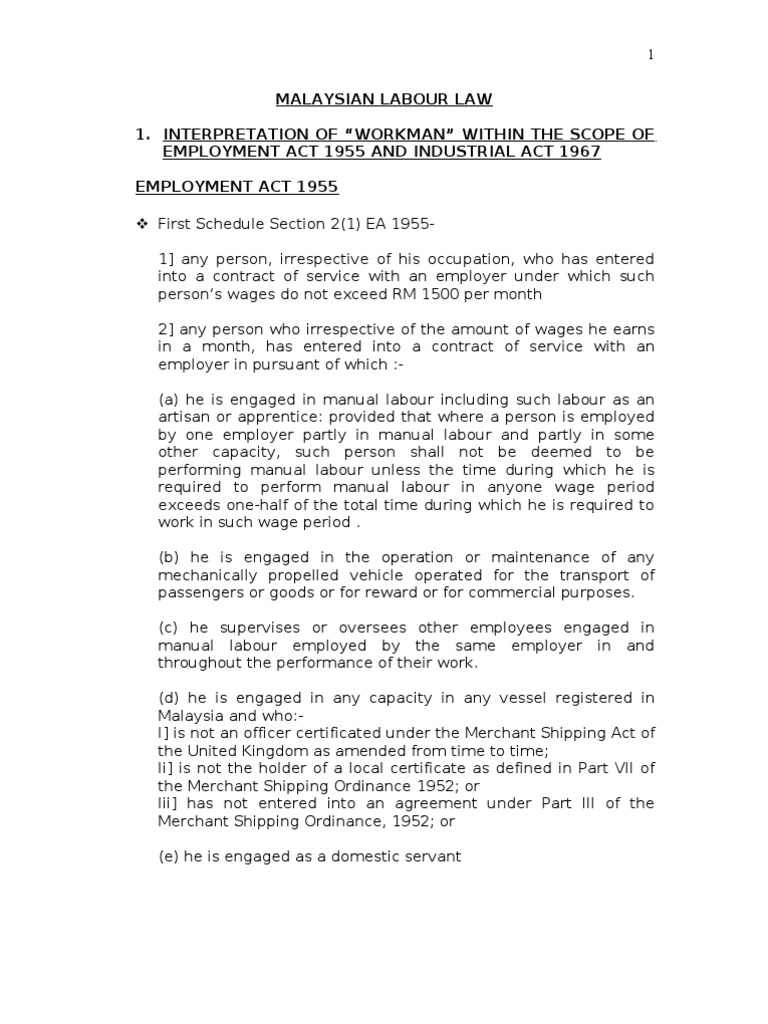 1

MALAYSIAN LABOUR LAW

1. INTERPRETATION OF “WORKMAN” WITHIN THE SCOPE OF EMPLOYMENT ACT 1955 AND INDUSTRIAL ACT 1967

EMPLOYMENT ACT 1955

❖ First Schedule Section 2(1) EA 1955-

1] any person, irrespective of his occupation, who has entered into a contract of service with an employer under which such person’s wages do not exceed RM 1500 per month

2] any person who irrespective of the amount of wages he earns in a month, has entered into a contract of service with an employer in pursuant of which :-

(a) he is engaged in manual labour including such labour as an artisan or apprentice: provided that where a person is employed by one employer partly in manual labour and partly in some other capacity, such person shall not be deemed to be performing manual labour unless the time during which he is required to perform manual labour in anyone wage period exceeds one-half of the total time during which he is required to work in such wage period .

(b) he is engaged in the operation or maintenance of any mechanically propelled vehicle operated for the transport of passengers or goods or for reward or for commercial purposes.

(c) he supervises or oversees other employees engaged in manual labour employed by the same employer in and throughout the performance of their work.

(d) he is engaged in any capacity in any vessel registered in Malaysia and who:-
I] is not an officer certificated under the Merchant Shipping Act of the United Kingdom as amended from time to time;
Ii] is not the holder of a local certificate as defined in Part VII of the Merchant Shipping Ordinance 1952; or
Iii] has not entered into an agreement under Part III of the Merchant Shipping Ordinance, 1952; or

(e) he is engaged as a domestic servant